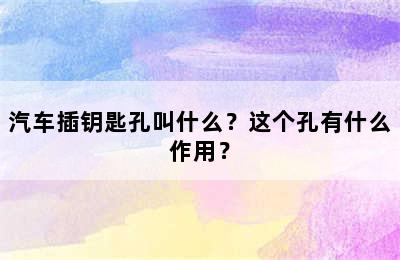 汽车插钥匙孔叫什么？这个孔有什么作用？